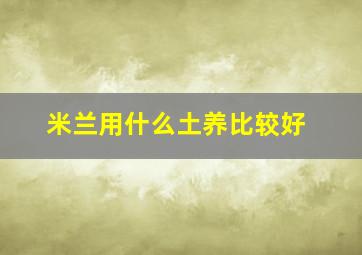 米兰用什么土养比较好